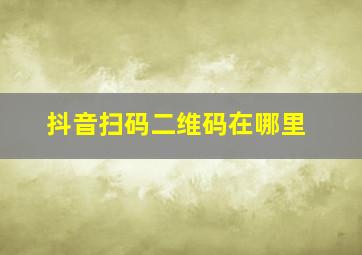 抖音扫码二维码在哪里